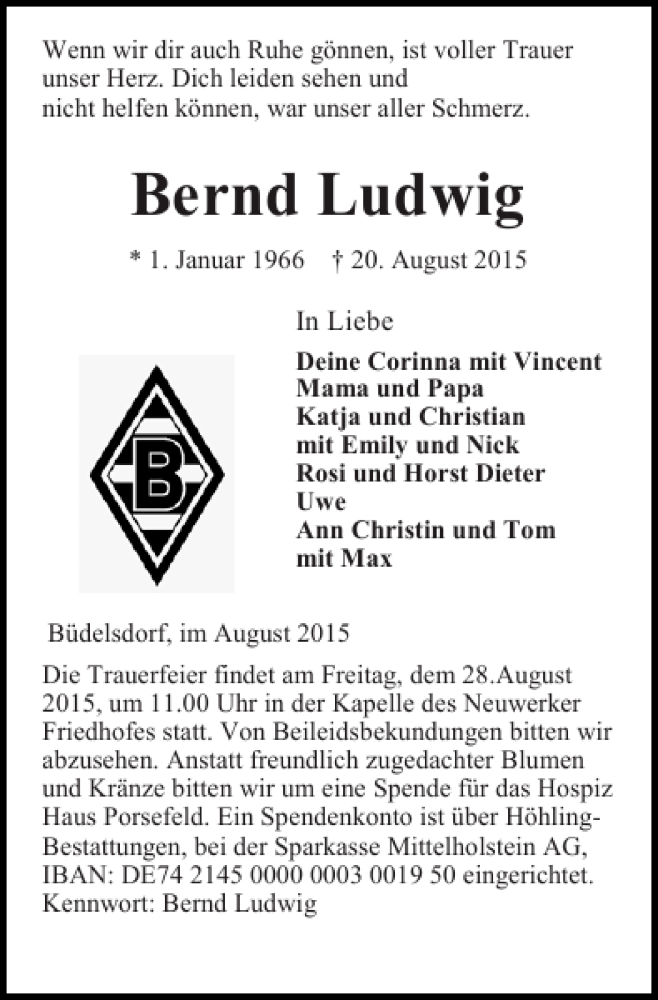 Wenn wir dir auch Ruhe gönnen, ist voller Trauer unser Herz. Dich leiden sehen und nicht helfen können, war unser aller Schmerz.

Bernd Ludwig

* 1. Januar 1966 † 20. August 2015

In Liebe

Deine Corinna mit Vincent
Mama und Papa
Katja und Christian
mit Emily und Nick
Rosi und Horst Dieter
Uwe
Ann Christin und Tom
mit Max

B

Büdelsdorf, im August 2015

Die Trauerfeier findet am Freitag, dem 28.August 2015, um 11.00 Uhr in der Kapelle des Neuwerker Friedhofes statt. Von Beileidsbekundungen bitten wir abzusehen. Anstatt freundlich zugedachter Blumen und Kränze bitten wir um eine Spende für das Hospiz Haus Porsefeld. Ein Spendenkonto ist über Höhling-Bestattungen, bei der Sparkasse Mittelholstein AG, IBAN: DE74 2145 0000 0003 0019 50 eingerichtet. Kennwort: Bernd Ludwig